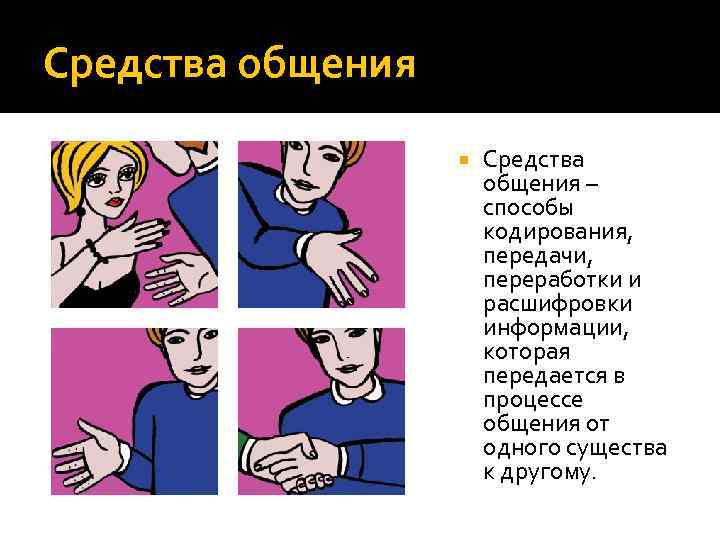 Средства общения

• Средства общения – способы кодирования, передачи, переработки и расшифровки информации, которая передается в процессе общения от одного существа к другому.